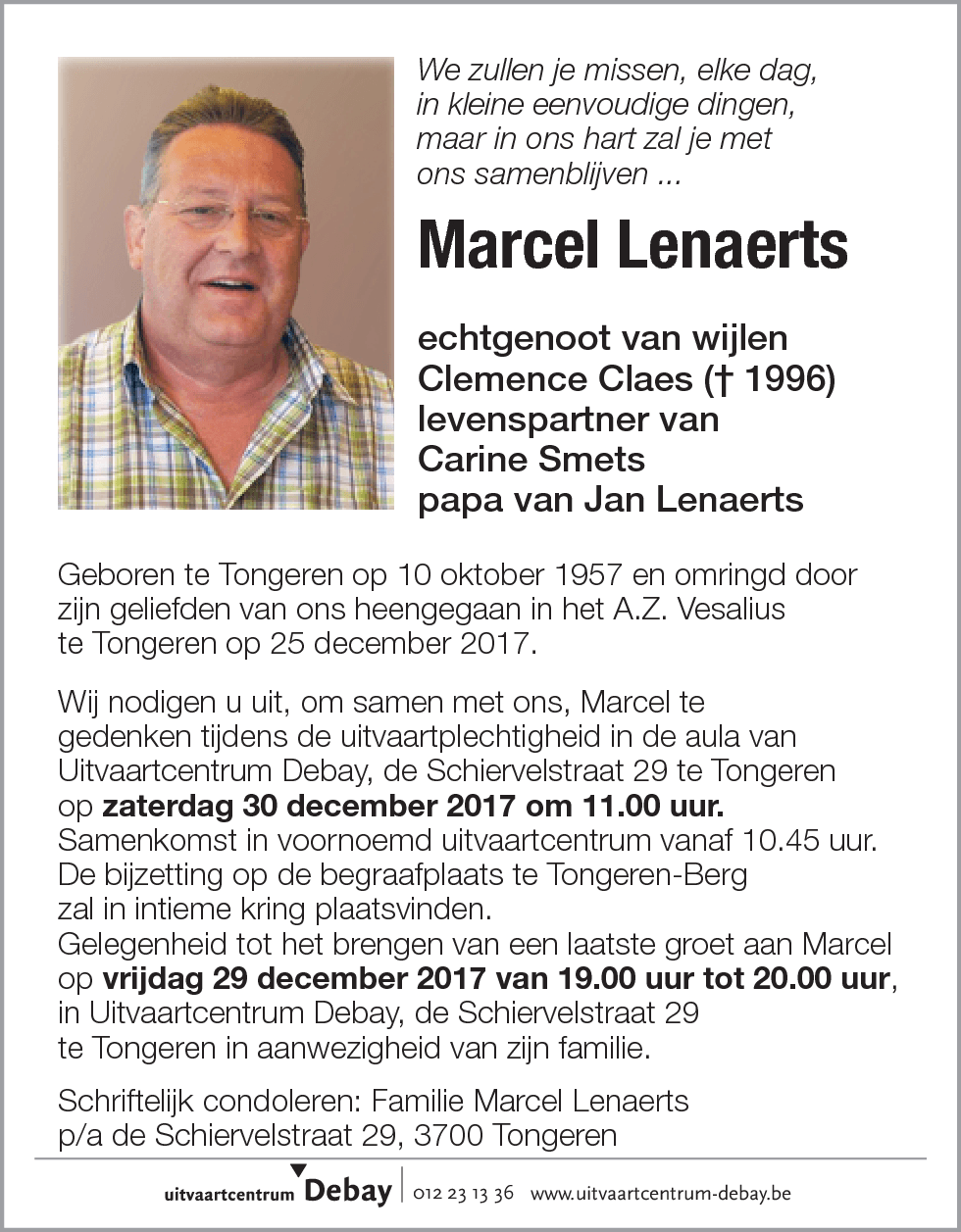 We zullen je missen, elke dag, in kleine eenvoudige dingen, maar in ons hart zal je met ons samenblijven ...

Marcel Lenaerts

echtgenoot van wijlen Clemence Claes († 1996) levenspartner van Carine Smets papa van Jan Lenaerts

Geboren te Tongeren op 10 oktober 1957 en omringd door zijn geliefden van ons heengegaan in het A.Z. Vesalius te Tongeren op 25 december 2017.

Wij nodigen u uit, om samen met ons, Marcel te gedenken tijdens de uitvaartplechtigheid in de aula van Uitvaartcentrum Debay, de Schiervelstraat 29 te Tongeren op zaterdag 30 december 2017 om 11.00 uur.
Samenkomst in voornoemd uitvaartcentrum vanaf 10.45 uur.
De bijzetting op de begraafplaats te Tongeren-Berg zal in intieme kring plaatsvinden.
Gelegenheid tot het brengen van een laatste groet aan Marcel op vrijdag 29 december 2017 van 19.00 uur tot 20.00 uur, in Uitvaartcentrum Debay, de Schiervelstraat 29 te Tongeren in aanwezigheid van zijn familie.

Schriftelijk condoleren: Familie Marcel Lenaerts p/a de Schiervelstraat 29, 3700 Tongeren

uitvaartcentrum Debay | 012 23 13 36 www.uitvaartcentrum-debay.be